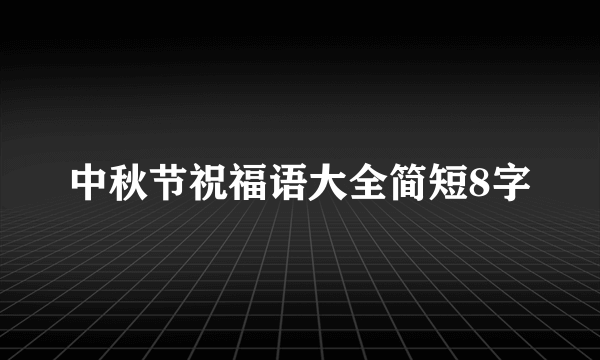 中秋节祝福语大全简短8字